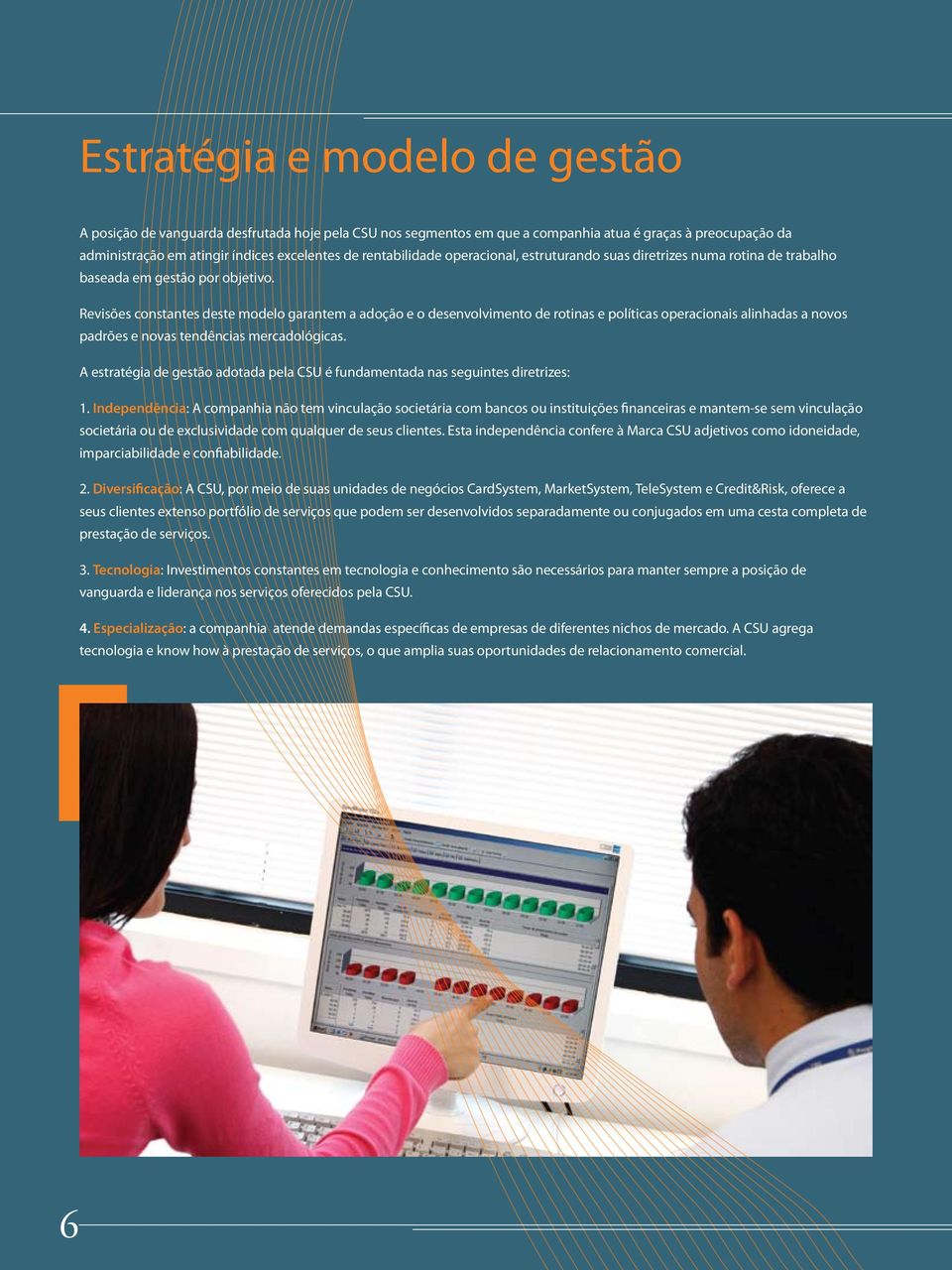 Estratégia e modelo de gestão

A posição de vanguarda desfrutada hoje pela CSU nos segmentos em que a companhia atua é graças à preocupação da administração em atingir índices excelentes de rentabilidade operacional, estruturando suas diretrizes numa rotina de trabalho baseada em gestão por objetivo.

Revisões constantes deste modelo garantem a adoção e o desenvolvimento de rotinas e políticas operacionais alinhadas a novos padrões e novas tendências mercadológicas.

A estratégia de gestão adotada pela CSU é fundamentada nas seguintes diretrizes:

1. Independência: A companhia não tem vinculação societária com bancos ou instituições financeiras e mantem-se sem vinculação societária ou de exclusividade com qualquer de seus clientes. Esta independência confere à Marca CSU adjetivos como idoneidade, imparciabilidade e confiabilidade.

2. Diversificação: A CSU, por meio de suas unidades de negócios CardSystem, MarketSystem, TeleSystem e Credit&Risk, oferece a seus clientes extenso portfólio de serviços que podem ser desenvolvidos separadamente ou conjugados em uma cesta completa de prestação de serviços.

3. Tecnologia: Investimentos constantes em tecnologia e conhecimento são necessários para manter sempre a posição de vanguarda e liderança nos serviços oferecidos pela CSU.

4. Especialização: a companhia atende demandas específicas de empresas de diferentes nichos de mercado. A CSU agrega tecnologia e know how à prestação de serviços, o que amplia suas oportunidades de relacionamento comercial.

6